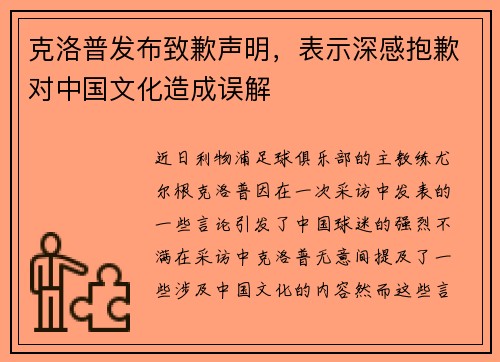 克洛普发布致歉声明，表示深感抱歉对中国文化造成误解

近日利物浦足球俱乐部的主教练尤尔根克洛普因在一次采访中发表的一些言论引发了中国球迷的强烈不满在采访中克洛普无意间提及了一些涉及中国文化的内容然而这些言